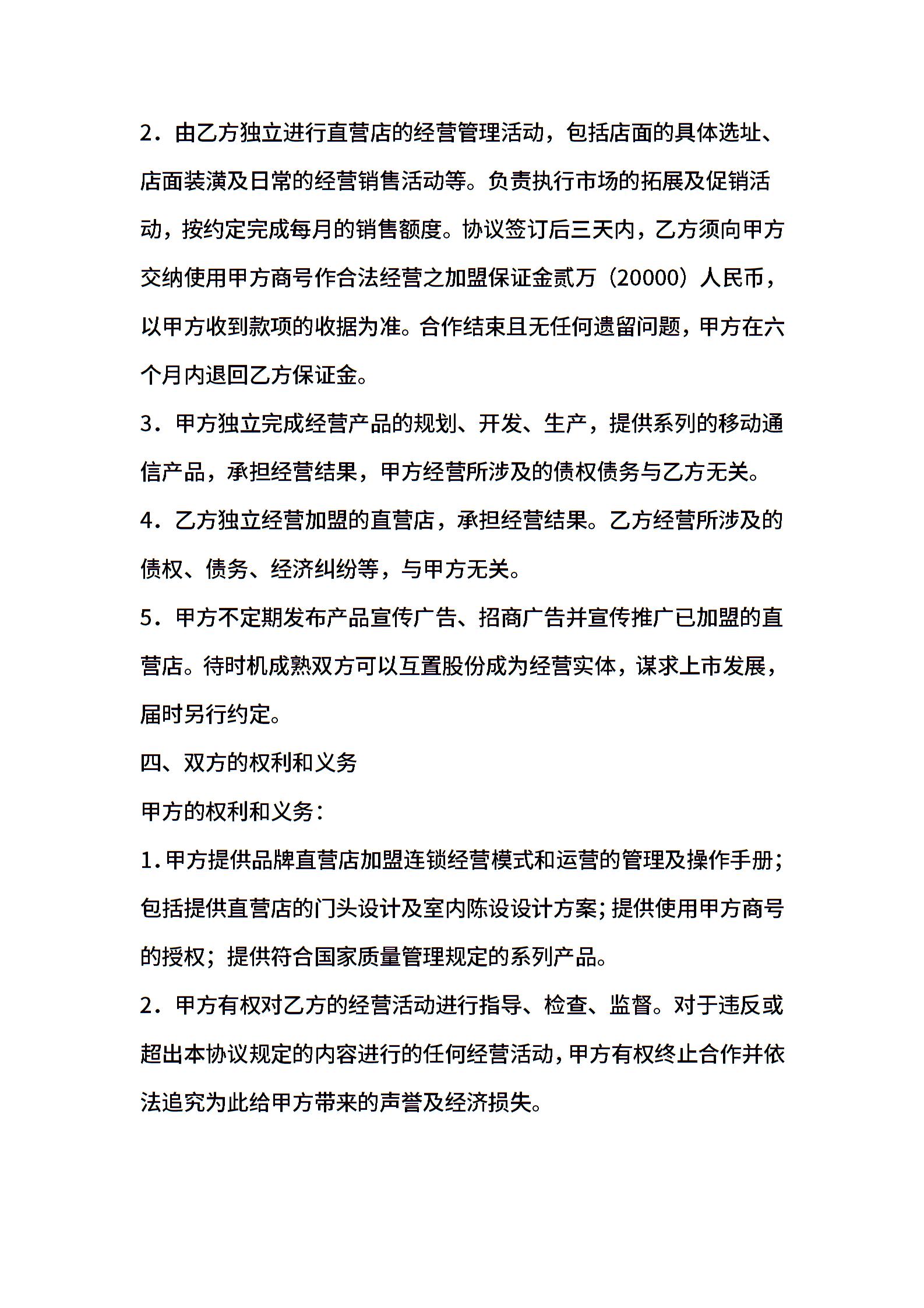 2．由乙方独立进行直营店的经营管理活动，包括店面的具体选址、店面装潢及日常的经营销售活动等。负责执行市场的拓展及促销活动，按约定完成每月的销售额度。协议签订后三天内，乙方须向甲方交纳使用甲方商号作合法经营之加盟保证金贰万（20000）人民币，以甲方收到款项的收据为准。合作结束且无任何遗留问题，甲方在六个月内退回乙方保证金。

3．甲方独立完成经营产品的规划、开发、生产，提供系列的移动通信产品，承担经营结果，甲方经营所涉及的债权债务与乙方无关。

4．乙方独立经营加盟的直营店，承担经营结果。乙方经营所涉及的债权、债务、经济纠纷等，与甲方无关。

5．甲方不定期发布产品宣传广告、招商广告并宣传推广已加盟的直营店。待时机成熟双方可以互置股份成为经营实体，谋求上市发展，届时另行约定。

四、双方的权利和义务

甲方的权利和义务：

1.甲方提供品牌直营店加盟连锁经营模式和运营的管理及操作手册；包括提供直营店的门头设计及室内陈设设计方案；提供使用甲方商号的授权；提供符合国家质量管理规定的系列产品。

2．甲方有权对乙方的经营活动进行指导、检查、监督。对于违反或超出本协议规定的内容进行的任何经营活动，甲方有权终止合作并依法追究为此给甲方带来的声誉及经济损失。